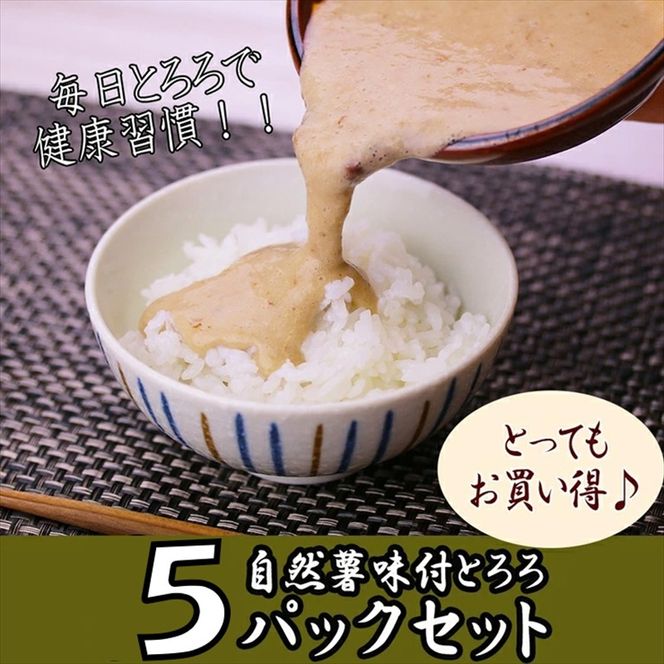 毎日とろろで
健康習慣！！

とっても
お買い得♪

5 自然薯味付とろろ
パックセット